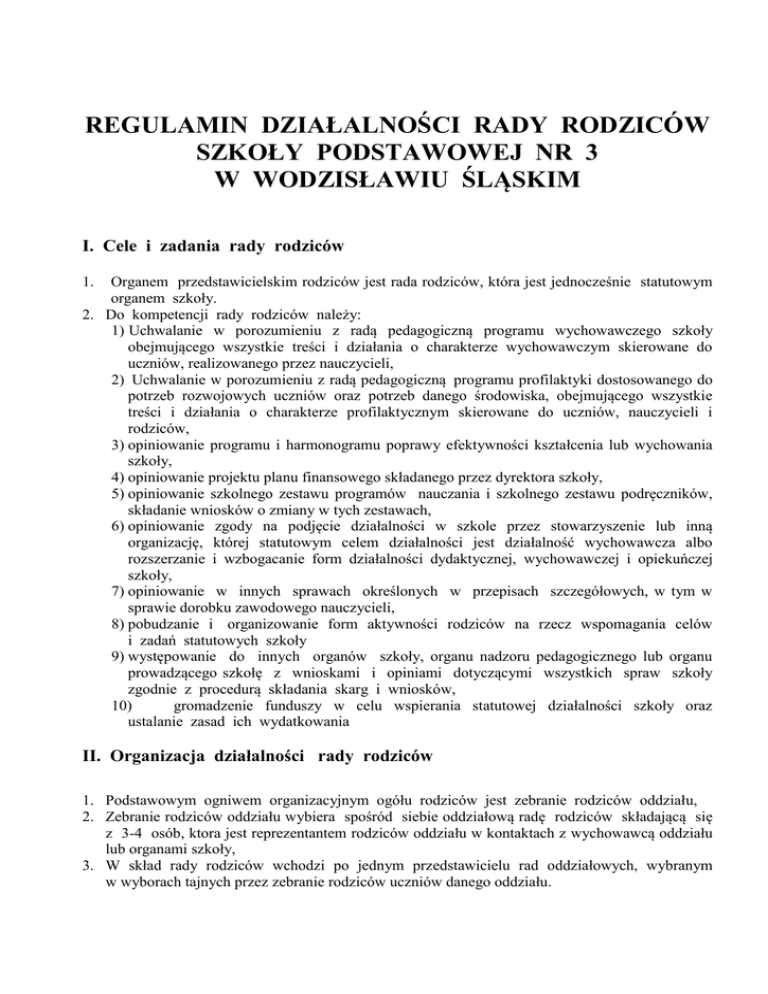 REGULAMIN DZIAŁALNOŚCI RADY RODZICÓW SZKOŁY PODSTAWOWEJ NR 3 W WODZISŁAWIU ŚLĄSKIM

I. Cele i zadania rady rodziców

1. Organem przedstawicielskim rodziców jest rada rodziców, która jest jednocześnie statutowym organem szkoły.
2. Do kompetencji rady rodziców należy:
1) Uchwalanie w porozumieniu z radą pedagogiczną programu wychowawczego szkoły obejmującego wszystkie treści i działania o charakterze wychowawczym skierowane do uczniów, realizowanego przez nauczycieli,
2) Uchwalanie w porozumieniu z radą pedagogiczną programu profilaktyki dostosowanego do potrzeb rozwojowych uczniów oraz potrzeb danego środowiska, obejmującego wszystkie treści i działania o charakterze profilaktycznym skierowane do uczniów, nauczycieli i rodziców,
3) opiniowanie programu i harmonogramu poprawy efektywności kształcenia lub wychowania szkoły,
4) opiniowanie projektu planu finansowego składanego przez dyrektora szkoły,
5) opiniowanie szkolnego zestawu programów nauczania i szkolnego zestawu podręczników, składanie wniosków o zmiany w tych zestawach,
6) opiniowanie zgody na podjęcie działalności w szkole przez stowarzyszenie lub inną organizację, której statutowym celem działalności jest działalność wychowawcza albo rozszerzanie i wzbogacanie form działalności dydaktycznej, wychowawczej i opiekuńczej szkoły,
7) opiniowanie w innych sprawach określonych w przepisach szczegółowych, w tym w sprawie dorobku zawodowego nauczycieli,
8) pobudzanie i organizowanie form aktywności rodziców na rzecz wspomagania celów i zadań statutowych szkoły
9) występowanie do innych organów szkoły, organu nadzoru pedagogicznego lub organu prowadzącego szkołę z wnioskami i opiniami dotyczącymi wszystkich spraw szkoły zgodnie z procedurą składania skarg i wniosków,
10) gromadzenie funduszy w celu wspierania statutowej działalności szkoły oraz ustalanie zasad ich wydatkowania

II. Organizacja działalności rady rodziców

1. Podstawowym ogniwem organizacyjnym ogółu rodziców jest zebranie rodziców oddziału,
2. Zebranie rodziców oddziału wybiera spośród siebie oddziałową radę rodziców składającą się z 3-4 osób, ktora jest reprezentantem rodziców oddziału w kontaktach z wychowawcą oddziału lub organami szkoły,
3. W skład rady rodziców wchodzi po jednym przedstawicielu rad oddziałowych, wybranym w wyborach tajnych przez zebranie rodziców uczniów danego oddziału.